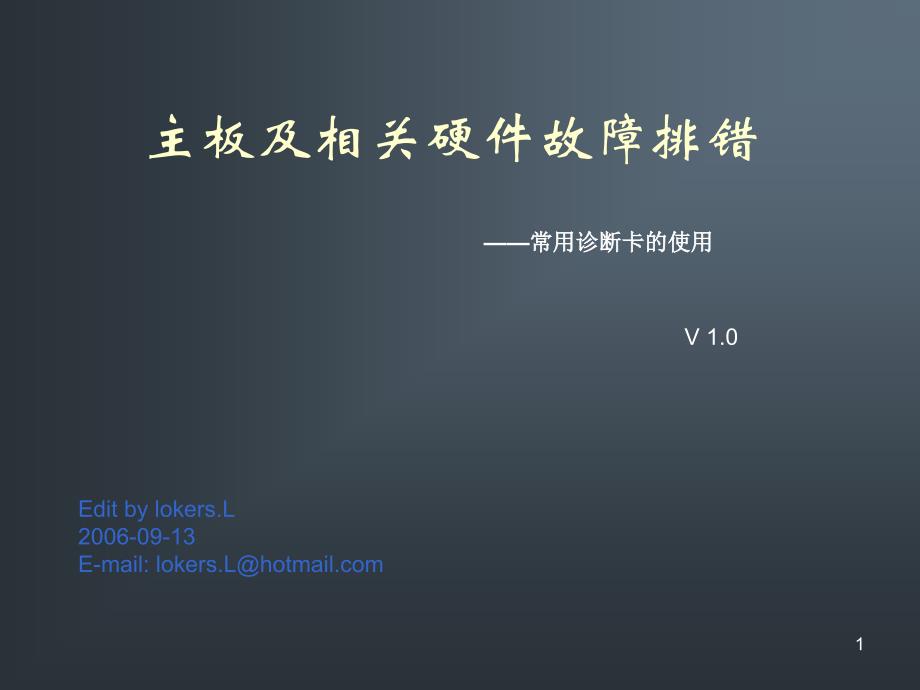 主板及相关硬件故障排错

——常用诊断卡的使用

V 1.0

Edit by lokers.L
2006-09-13
E-mail: lokers.L@hotmail.com

1